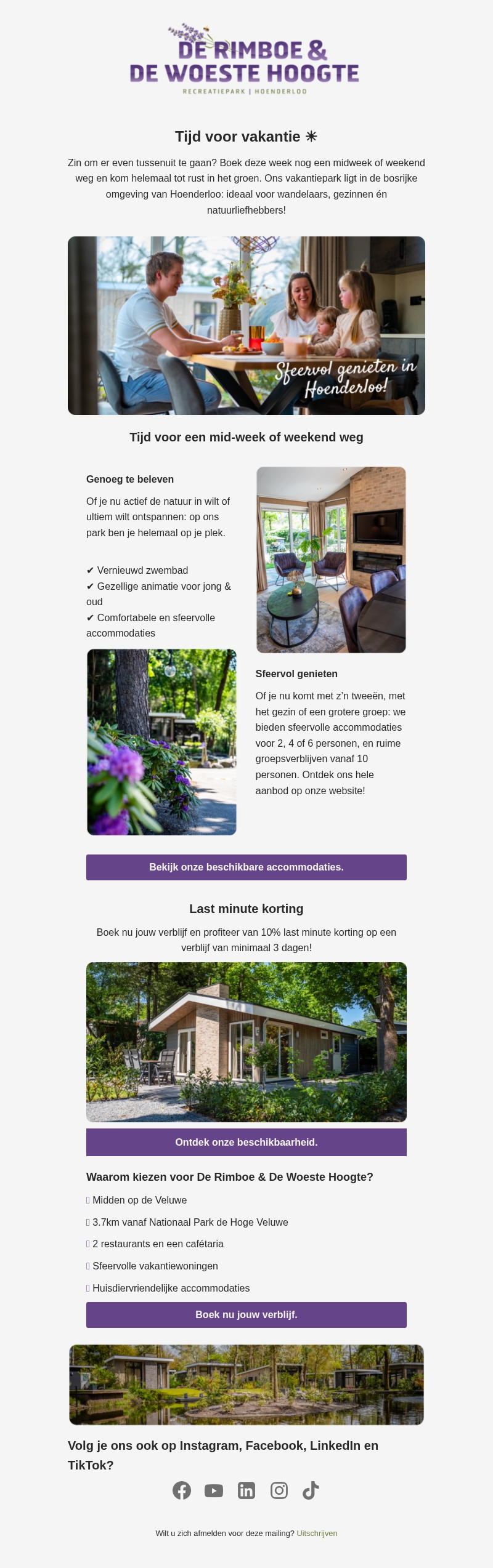 DE RIMBOE & DE WOESTE HOOGTE
RECREATIEPARK | HOENDERLOO

Tijd voor vakantie ☀

Zin om er even tussenuit te gaan? Boek deze week nog een midweek of weekend weg en kom helemaal tot rust in het groen. Ons vakantiepark ligt in de bosrijke omgeving van Hoenderloo: ideaal voor wandelaars, gezinnen én natuurliefhebbers!

Sfeervol genieten in Hoenderloo!

Tijd voor een mid-week of weekend weg

Genoeg te beleven

Of je nu actief de natuur in wilt of ultiem wilt ontspannen: op ons park ben je helemaal op je plek.

✔ Vernieuwd zwembad
✔ Gezellige animatie voor jong & oud
✔ Comfortabele en sfeervolle accommodaties

Sfeervol genieten

Of je nu komt met z'n tweeën, met het gezin of een grotere groep: we bieden sfeervolle accommodaties voor 2, 4 of 6 personen, en ruime groepsverblijven vanaf 10 personen. Ontdek ons hele aanbod op onze website!

Bekijk onze beschikbare accommodaties.

Last minute korting

Boek nu jouw verblijf en profiteer van 10% last minute korting op een verblijf van minimaal 3 dagen!

Ontdek onze beschikbaarheid.

Waarom kiezen voor De Rimboe & De Woeste Hoogte?

 Midden op de Veluwe
 3.7km vanaf Nationaal Park de Hoge Veluwe
 2 restaurants en een cafétaria
 Sfeervolle vakantiewoningen
 Huisdiervriendelijke accommodaties

Boek nu jouw verblijf.

Volg je ons ook op Instagram, Facebook, LinkedIn en TikTok?

Wilt u zich afmelden voor deze mailing? Uitschrijven